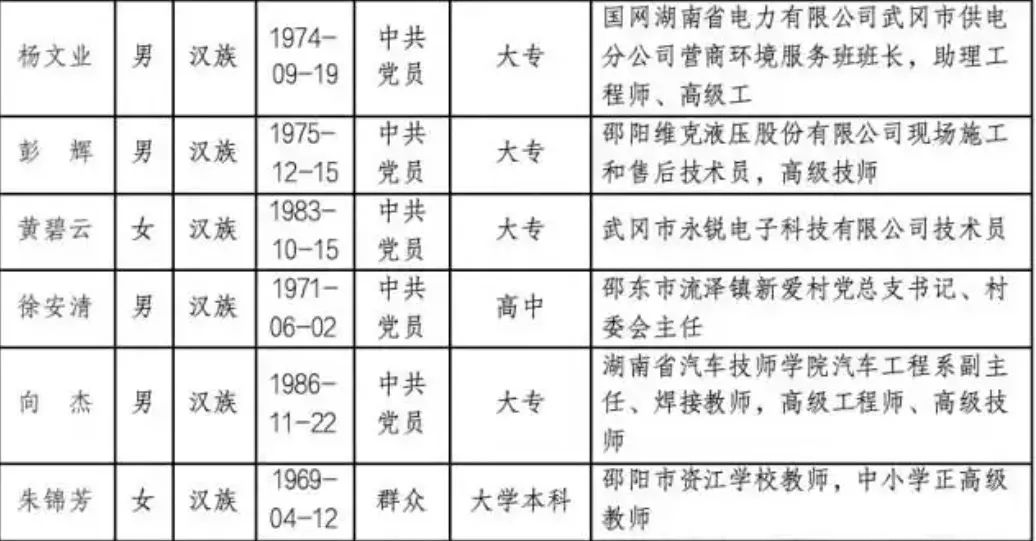 | 杨文业 | 男 | 汉族 | 1974-09-19 | 中共党员 | 大专 | 国网湖南省电力有限公司武冈市供电分公司营商环境服务班班长，助理工程师、高级工 |
|---|---|---|---|---|---|---|
| 彭 辉 | 男 | 汉族 | 1975-12-15 | 中共党员 | 大专 | 邵阳维克液压股份有限公司现场施工和售后技术员，高级技师 |
| 黄碧云 | 女 | 汉族 | 1983-10-15 | 中共党员 | 大专 | 武冈市永锐电子科技有限公司技术员 |
| 徐安清 | 男 | 汉族 | 1971-06-02 | 中共党员 | 高中 | 邵东市流泽镇新爱村党总支书记、村委会主任 |
| 向 杰 | 男 | 汉族 | 1986-11-22 | 中共党员 | 大专 | 湖南省汽车技师学院汽车工程系副主任、焊接教师，高级工程师、高级技师 |
| 朱锦芳 | 女 | 汉族 | 1969-04-12 | 群众 | 大学本科 | 邵阳市资江学校教师，中小学正高级教师 |